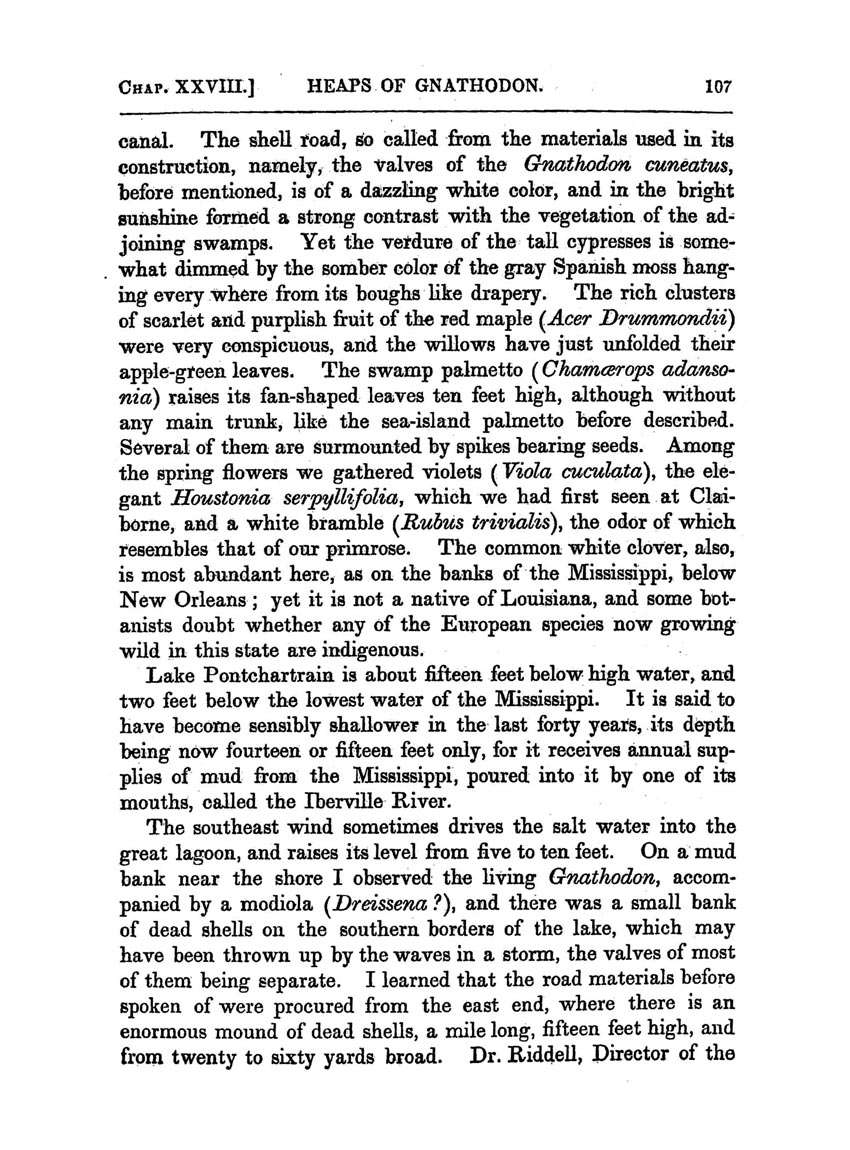 CHAP. XXVIII.] HEAPS OF GNATHODON. 107

canal. The shell road, so called from the materials used in its construction, namely, the valves of the Gnathodon cuneatus, before mentioned, is of a dazzling white color, and in the bright sunshine formed a strong contrast with the vegetation of the adjoining swamps. Yet the verdure of the tall cypresses is somewhat dimmed by the somber color of the gray Spanish moss hanging every where from its boughs like drapery. The rich clusters of scarlet and purplish fruit of the red maple (Acer Drummondii) were very conspicuous, and the willows have just unfolded their apple-green leaves. The swamp palmetto (Chamærops adansonia) raises its fan-shaped leaves ten feet high, although without any main trunk, like the sea-island palmetto before described. Several of them are surmounted by spikes bearing seeds. Among the spring flowers we gathered violets (Viola cuculata), the elegant Houstonia serpyllifolia, which we had first seen at Claiborne, and a white bramble (Rubus trivialis), the odor of which resembles that of our primrose. The common white clover, also, is most abundant here, as on the banks of the Mississippi, below New Orleans; yet it is not a native of Louisiana, and some botanists doubt whether any of the European species now growing wild in this state are indigenous.

Lake Pontchartrain is about fifteen feet below high water, and two feet below the lowest water of the Mississippi. It is said to have become sensibly shallower in the last forty years, its depth being now fourteen or fifteen feet only, for it receives annual supplies of mud from the Mississippi, poured into it by one of its mouths, called the Iberville River.

The southeast wind sometimes drives the salt water into the great lagoon, and raises its level from five to ten feet. On a mud bank near the shore I observed the living Gnathodon, accompanied by a modiola (Dreissena?), and there was a small bank of dead shells on the southern borders of the lake, which may have been thrown up by the waves in a storm, the valves of most of them being separate. I learned that the road materials before spoken of were procured from the east end, where there is an enormous mound of dead shells, a mile long, fifteen feet high, and from twenty to sixty yards broad. Dr. Riddell, Director of the